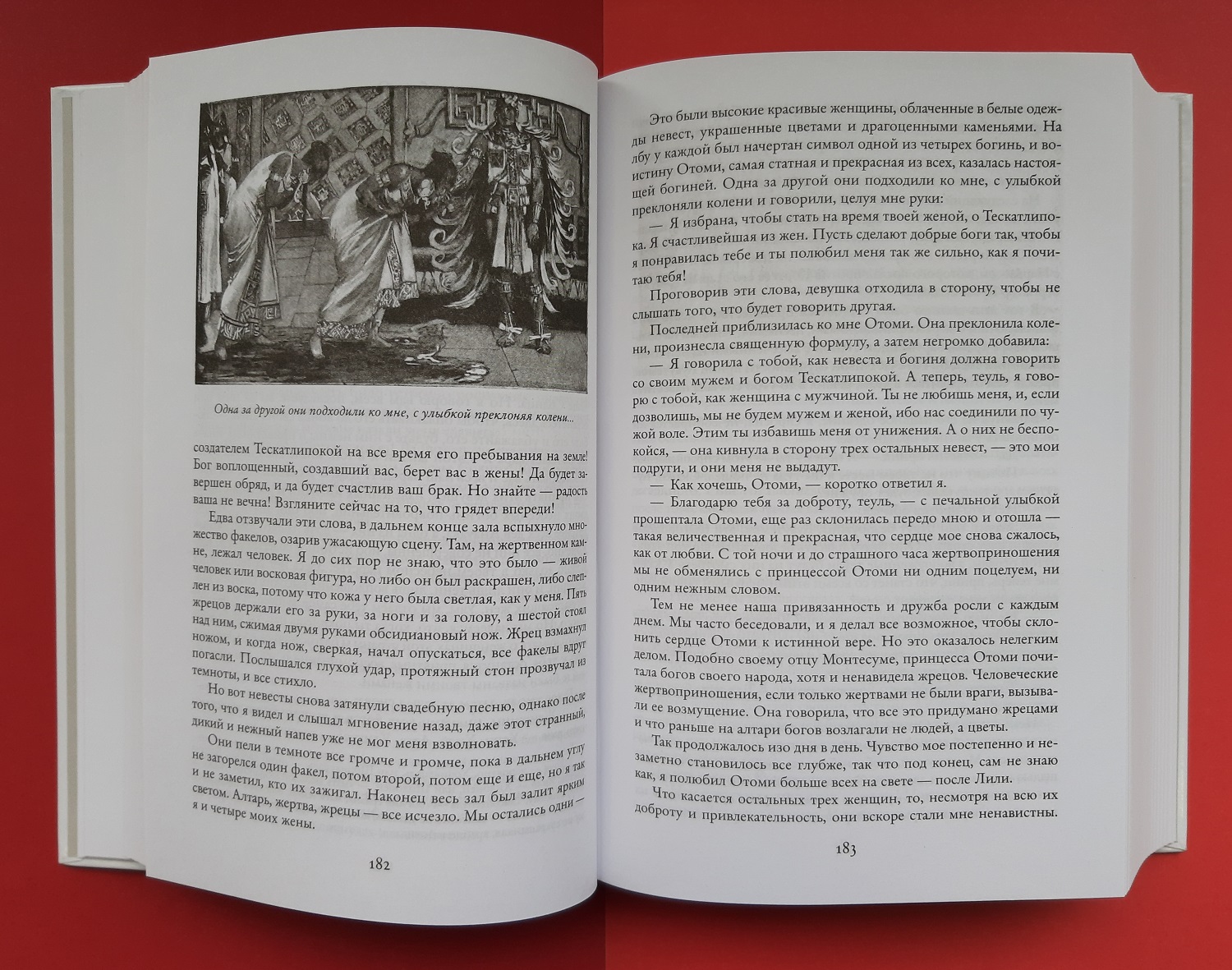 Одна за другой они подходили ко мне, с улыбкой преклоняя колени...

создателем Тескатлипокой на все время его пребывания на земле! Бог воплощенный, создавший вас, берет вас в жены! Да будет завершен обряд, и да будет счастлив ваш брак. Но знайте — радость ваша не вечна! Взгляните сейчас на то, что грядет впереди!

Едва отзвучали эти слова, в дальнем конце зала вспыхнуло множество факелов, озарив ужасающую сцену. Там, на жертвенном камне, лежал человек. Я до сих пор не знаю, что это было — живой человек или восковая фигура, но либо он был раскрашен, либо слеплен из воска, потому что кожа у него была светлая, как у меня. Пять жрецов держали его за руки, за ноги и за голову, а шестой стоял над ним, сжимая двумя руками обсидиановый нож. Жрец взмахнул ножом, и когда нож, сверкая, начал опускаться, все факелы вдруг погасли. Послышался глухой удар, протяжный стон прозвучал из темноты, и все стихло.

Но вот невесты снова затянули свадебную песню, однако после того, что я видел и слышал мгновение назад, даже этот странный, дикий и нежный напев уже не мог меня взволновать.

Они пели в темноте все громче и громче, пока в дальнем углу не загорелся один факел, потом второй, потом еще и еще, но я так и не заметил, кто их зажигал. Наконец весь зал был залит ярким светом. Алтарь, жертва, жрецы — все исчезло. Мы остались одни — я и четыре моих жены.

182

Это были высокие красивые женщины, облаченные в белые одежды невест, украшенные цветами и драгоценными каменьями. На лбу у каждой был начертан символ одной из четырех богинь, и воистину Отоми, самая статная и прекрасная из всех, казалась настоящей богиней. Одна за другой они подходили ко мне, с улыбкой преклоняли колени и говорили, целуя мне руки:

— Я избрана, чтобы стать на время твоей женой, о Тескатлипока. Я счастливейшая из жен. Пусть сделают добрые боги так, чтобы я понравилась тебе и ты полюбил меня так же сильно, как я почитаю тебя!

Проговорив эти слова, девушка отходила в сторону, чтобы не слышать того, что будет говорить другая.

Последней приблизилась ко мне Отоми. Она преклонила колени, произнесла священную формулу, а затем негромко добавила:

— Я говорила с тобой, как невеста и богиня должна говорить со своим мужем и богом Тескатлипокой. А теперь, теуль, я говорю с тобой, как женщина с мужчиной. Ты не любишь меня, и, если дозволишь, мы не будем мужем и женой, ибо нас соединили по чужой воле. Этим ты избавишь меня от унижения. А о них не беспокойся, — она кивнула в сторону трех остальных невест, — это мои подруги, и они меня не выдадут.

— Как хочешь, Отоми, — коротко ответил я.

— Благодарю тебя за доброту, теуль, — с печальной улыбкой прошептала Отоми, еще раз склонилась передо мною и отошла — такая величественная и прекрасная, что сердце мое снова сжалось, как от любви. С той ночи и до страшного часа жертвоприношения мы не обменялись с принцессой Отоми ни одним поцелуем, ни одним нежным словом.

Тем не менее наша привязанность и дружба росли с каждым днем. Мы часто беседовали, и я делал все возможное, чтобы склонить сердце Отоми к истинной вере. Но это оказалось нелегким делом. Подобно своему отцу Монтесуме, принцесса Отоми почитала богов своего народа, хотя и ненавидела жрецов. Человеческие жертвоприношения, если только жертвами не были враги, вызывали ее возмущение. Она говорила, что все это придумано жрецами и что раньше на алтари богов возлагали не людей, а цветы.

Так продолжалось изо дня в день. Чувство мое постепенно и незаметно становилось все глубже, так что под конец, сам не знаю как, я полюбил Отоми больше всех на свете — после Лили.

Что касается остальных трех женщин, то, несмотря на всю их доброту и привлекательность, они вскоре стали мне ненавистны.

183